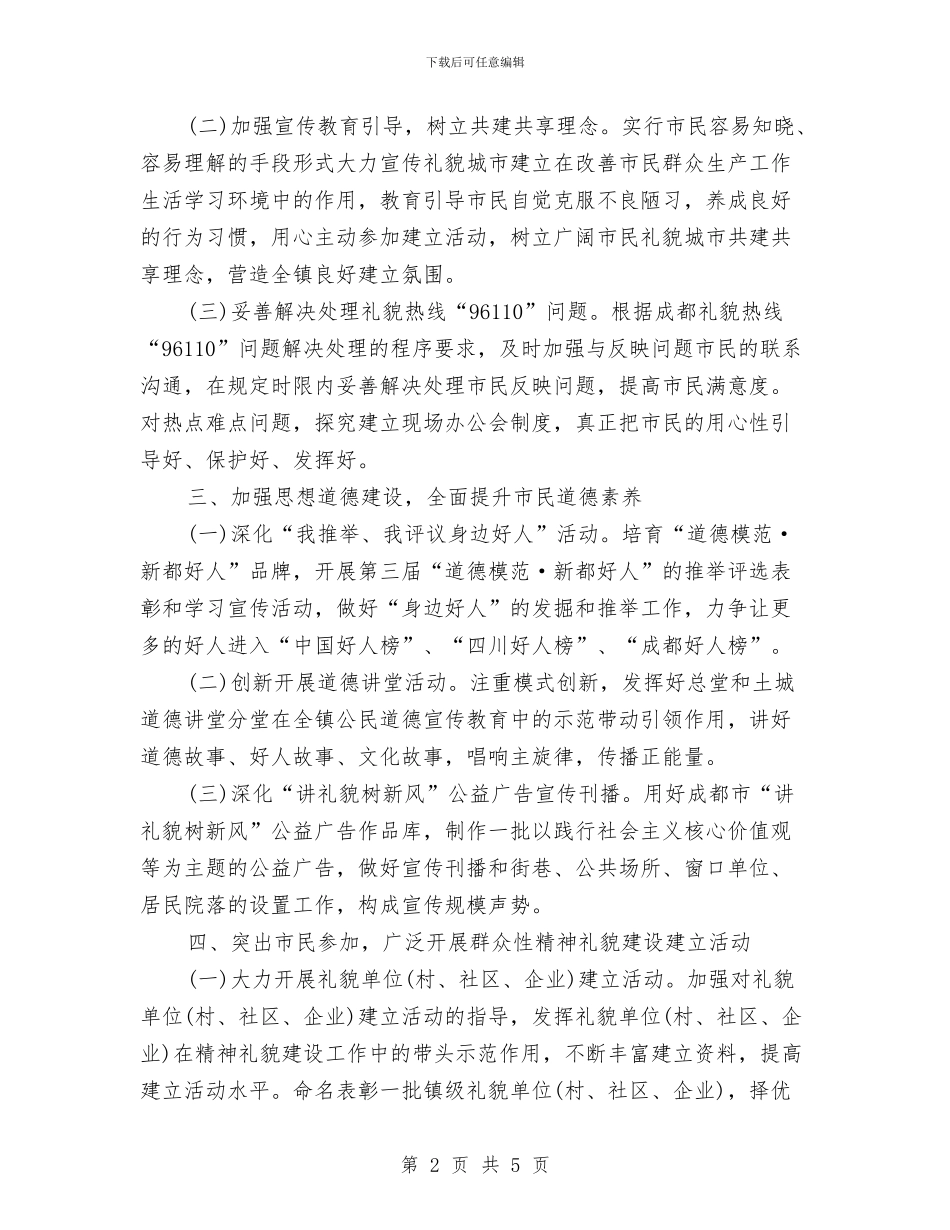 下载后可任意编辑

(二)加强宣传教育引导，树立共建共享理念。实行市民容易知晓、容易理解的手段形式大力宣传礼貌城市建立在改善市民群众生产工作生活学习环境中的作用，教育引导市民自觉克服不良陋习，养成良好的行为习惯，用心主动参加建立活动，树立广阔市民礼貌城市共建共享理念，营造全镇良好建立氛围。

(三)妥善解决处理礼貌热线“96110”问题。根据成都礼貌热线“96110”问题解决处理的程序要求，及时加强与反映问题市民的联系沟通，在规定时限内妥善解决处理市民反映问题，提高市民满意度。对热点难点问题，探究建立现场办公会制度，真正把市民的用心性引导好、保护好、发挥好。

三、加强思想道德建设，全面提升市民道德素养

(一)深化“我推举、我评议身边好人”活动。培育“道德模范·新都好人”品牌，开展第三届“道德模范·新都好人”的推举评选表彰和学习宣传活动，做好“身边好人”的发掘和推举工作，力争让更多的好人进入“中国好人榜”、“四川好人榜”、“成都好人榜”。

(二)创新开展道德讲堂活动。注重模式创新，发挥好总堂和土城道德讲堂分堂在全镇公民道德宣传教育中的示范带动引领作用，讲好道德故事、好人故事、文化故事，唱响主旋律，传播正能量。

(三)深化“讲礼貌树新风”公益广告宣传刊播。用好成都市“讲礼貌树新风”公益广告作品库，制作一批以践行社会主义核心价值观等为主题的公益广告，做好宣传刊播和街巷、公共场所、窗口单位、居民院落的设置工作，构成宣传规模声势。

四、突出市民参加，广泛开展群众性精神礼貌建设建立活动

(一)大力开展礼貌单位(村、社区、企业)建立活动。加强对礼貌单位(村、社区、企业)建立活动的指导，发挥礼貌单位(村、社区、企业)在精神礼貌建设工作中的带头示范作用，不断丰富建立资料，提高建立活动水平。命名表彰一批镇级礼貌单位(村、社区、企业)，择优

第 2 页 共 5 页